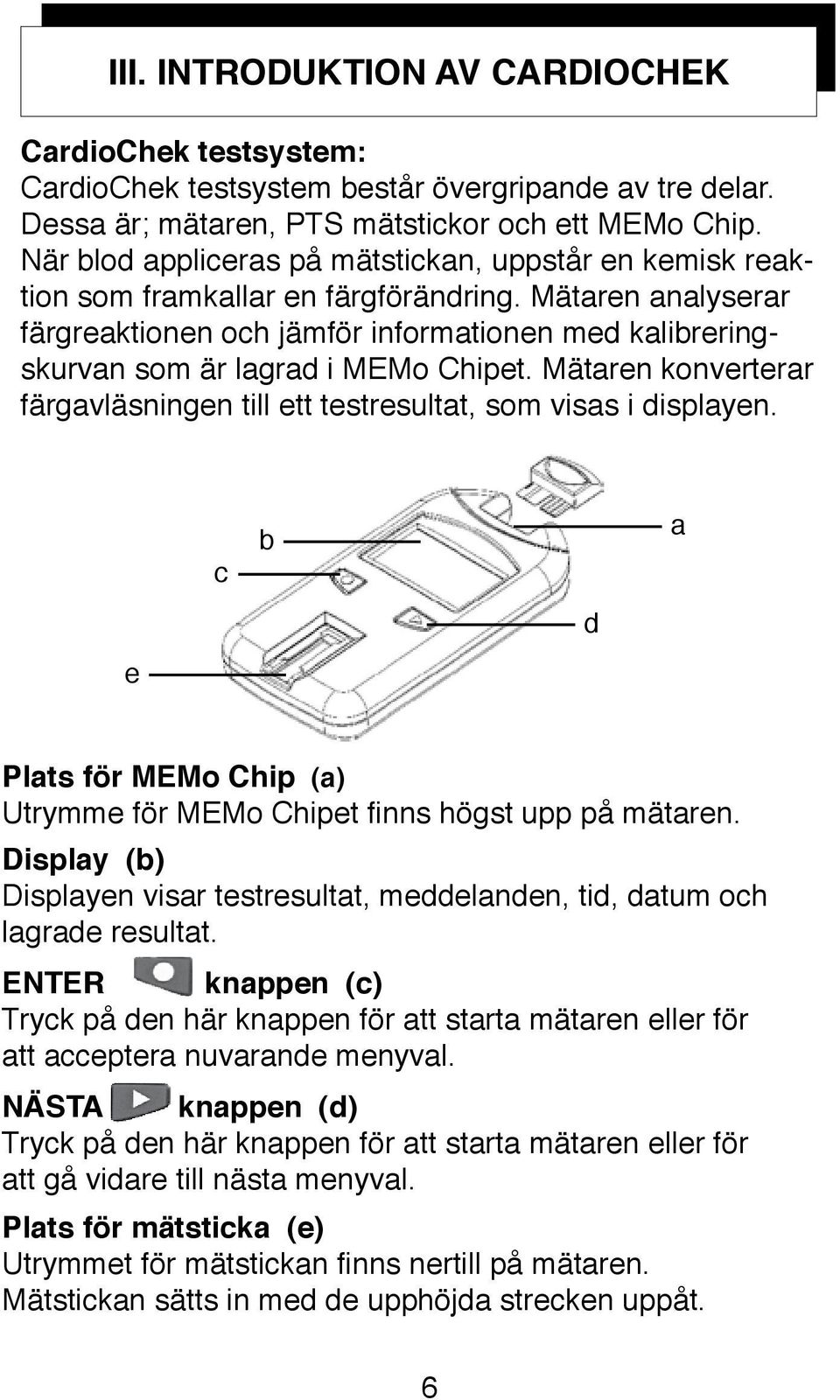 III. INTRODUKTION AV CARDIOCHEK

CardioChek testsystem:
CardioChek testsystem består övergripande av tre delar. Dessa är; mätaren, PTS mätstickor och ett MEMo Chip. När blod appliceras på mätstickan, uppstår en kemisk reaktion som framkallar en färgförändring. Mätaren analyserar färgreaktionen och jämför informationen med kalibreringskurvan som är lagrad i MEMo Chipet. Mätaren konverterar färgavläsningen till ett testresultat, som visas i displayen.

b
a
c
d
e

Plats för MEMo Chip (a)
Utrymme för MEMo Chipet finns högst upp på mätaren.

Display (b)
Displayen visar testresultat, meddelanden, tid, datum och lagrade resultat.

ENTER knappen (c)
Tryck på den här knappen för att starta mätaren eller för att acceptera nuvarande menyval.

NÄSTA knappen (d)
Tryck på den här knappen för att starta mätaren eller för att gå vidare till nästa menyval.

Plats för mätsticka (e)
Utrymmet för mätstickan finns nertill på mätaren. Mätstickan sätts in med de upphöjda strecken uppåt.

6